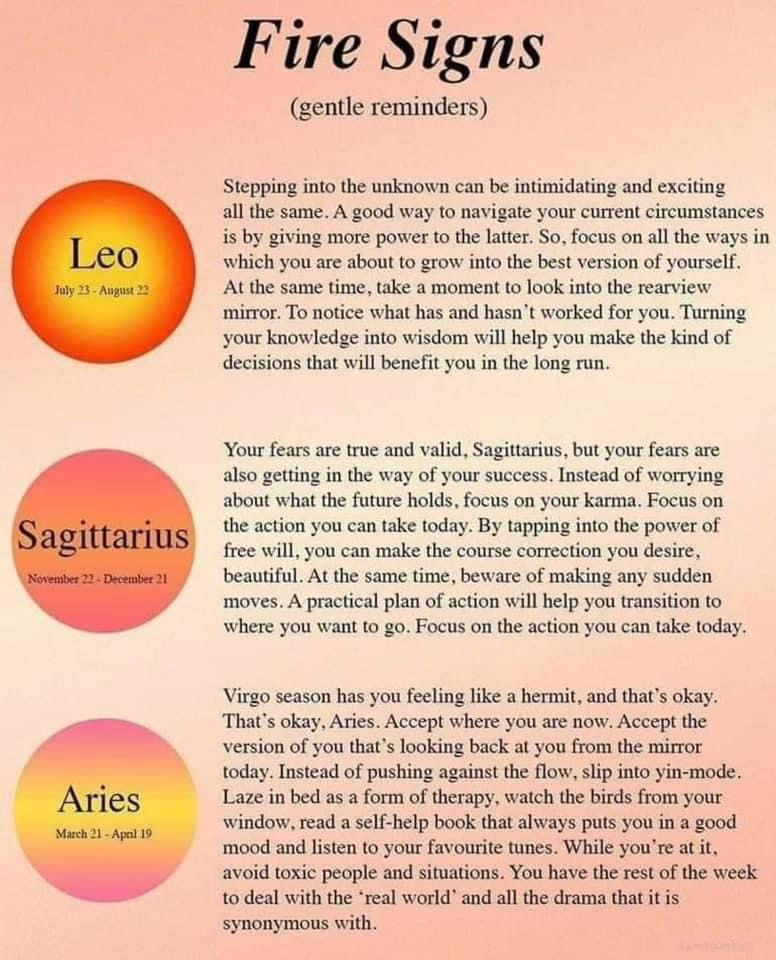 Fire Signs
(gentle reminders)

Leo
July 23 - August 22

Stepping into the unknown can be intimidating and exciting all the same. A good way to navigate your current circumstances is by giving more power to the latter. So, focus on all the ways in which you are about to grow into the best version of yourself. At the same time, take a moment to look into the rearview mirror. To notice what has and hasn't worked for you. Turning your knowledge into wisdom will help you make the kind of decisions that will benefit you in the long run.

Sagittarius
November 22 - December 21

Your fears are true and valid, Sagittarius, but your fears are also getting in the way of your success. Instead of worrying about what the future holds, focus on your karma. Focus on the action you can take today. By tapping into the power of free will, you can make the course correction you desire, beautiful. At the same time, beware of making any sudden moves. A practical plan of action will help you transition to where you want to go. Focus on the action you can take today.

Aries
March 21 - April 19

Virgo season has you feeling like a hermit, and that's okay. That's okay, Aries. Accept where you are now. Accept the version of you that's looking back at you from the mirror today. Instead of pushing against the flow, slip into yin-mode. Laze in bed as a form of therapy, watch the birds from your window, read a self-help book that always puts you in a good mood and listen to your favourite tunes. While you're at it, avoid toxic people and situations. You have the rest of the week to deal with the 'real world' and all the drama that it is synonymous with.